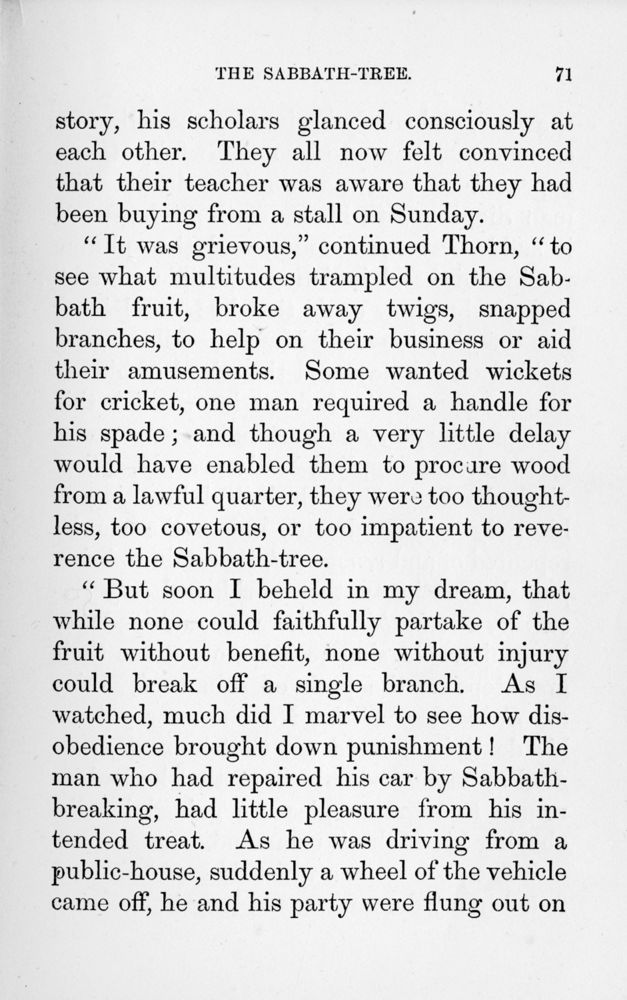 THE SABBATH-TREE. 71

story, his scholars glanced consciously at each other. They all now felt convinced that their teacher was aware that they had been buying from a stall on Sunday.

"It was grievous," continued Thorn, "to see what multitudes trampled on the Sabbath fruit, broke away twigs, snapped branches, to help on their business or aid their amusements. Some wanted wickets for cricket, one man required a handle for his spade; and though a very little delay would have enabled them to procure wood from a lawful quarter, they were too thoughtless, too covetous, or too impatient to reverence the Sabbath-tree.

"But soon I beheld in my dream, that while none could faithfully partake of the fruit without benefit, none without injury could break off a single branch. As I watched, much did I marvel to see how disobedience brought down punishment! The man who had repaired his car by Sabbath-breaking, had little pleasure from his intended treat. As he was driving from a public-house, suddenly a wheel of the vehicle came off, he and his party were flung out on